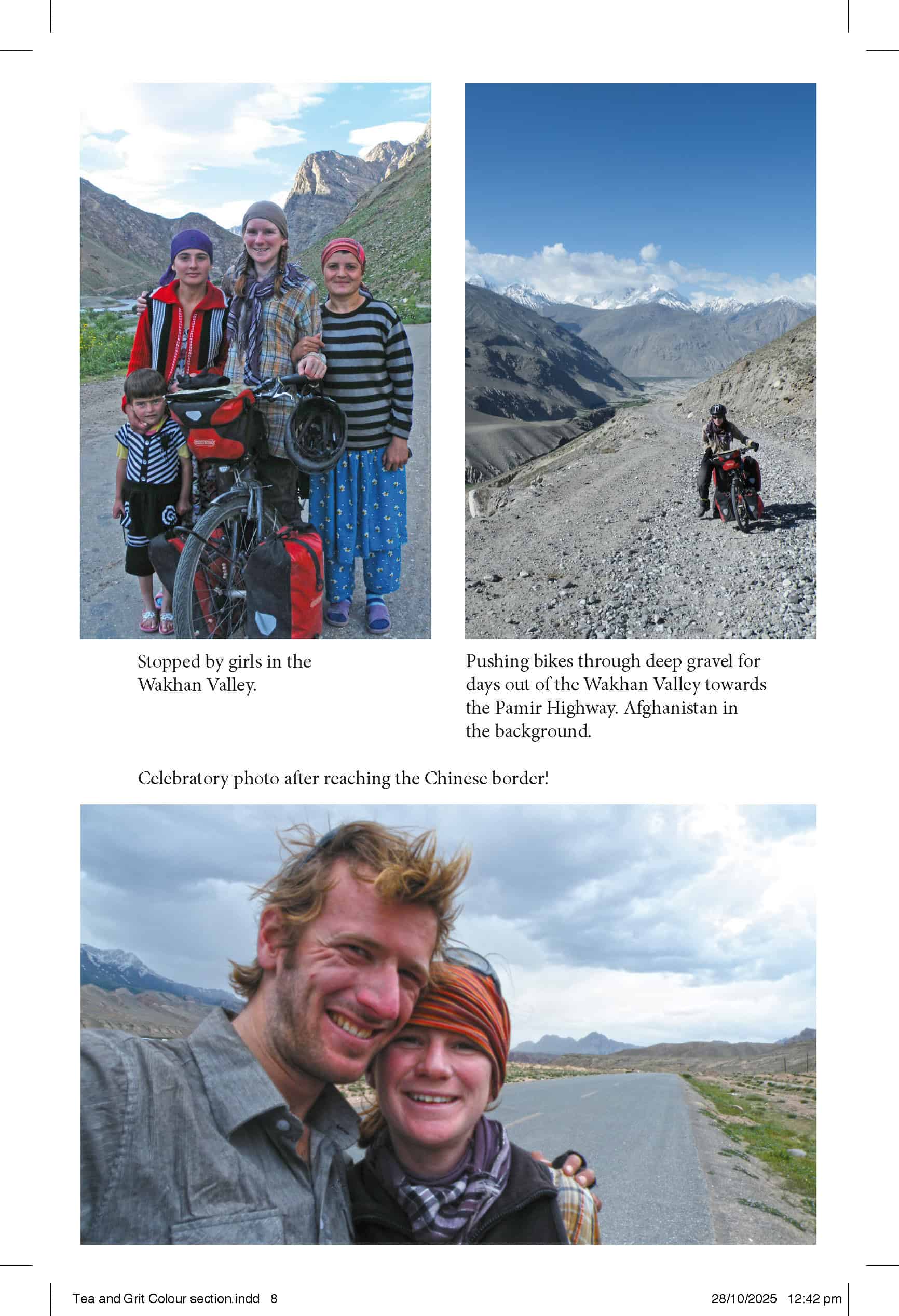 Stopped by girls in the Wakhan Valley.

Pushing bikes through deep gravel for days out of the Wakhan Valley towards the Pamir Highway. Afghanistan in the background.

Celebratory photo after reaching the Chinese border!

Tea and Grit Colour section.indd 8

28/10/2025 12:42 pm